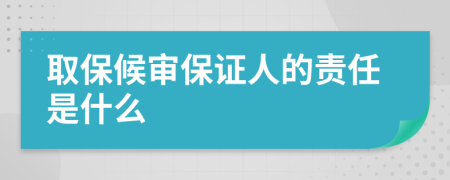 取保候审保证人的责任是什么